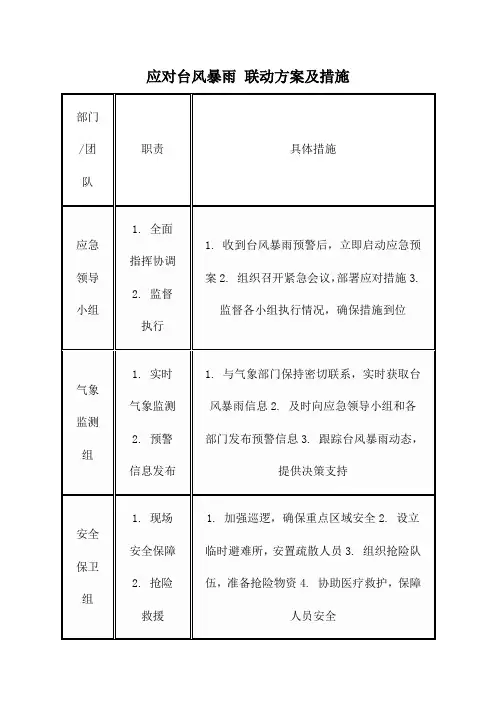 应对台风暴雨 联动方案及措施

| 部门/团队 | 职责 | 具体措施 |
|---|---|---|
| 应急领导小组 | 1. 全面指挥协调 2. 监督执行 | 1. 收到台风暴雨预警后，立即启动应急预案 2. 组织召开紧急会议，部署应对措施 3. 监督各小组执行情况，确保措施到位 |
| 气象监测组 | 1. 实时气象监测 2. 预警信息发布 | 1. 与气象部门保持密切联系，实时获取台风暴雨信息 2. 及时向应急领导小组和各部门发布预警信息 3. 跟踪台风暴雨动态，提供决策支持 |
| 安全保卫组 | 1. 现场安全保障 2. 抢险救援 | 1. 加强巡逻，确保重点区域安全 2. 设立临时避难所，安置疏散人员 3. 组织抢险队伍，准备抢险物资 4. 协助医疗救护，保障人员安全 |